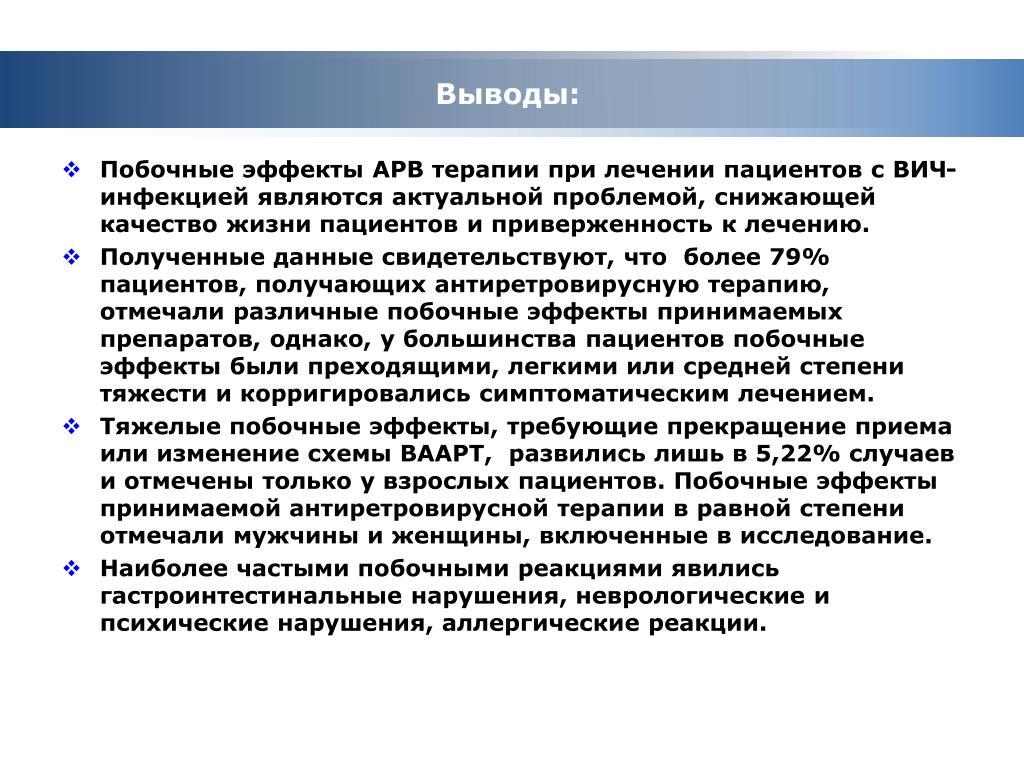 Выводы:

❖ Побочные эффекты АРВ терапии при лечении пациентов с ВИЧ-инфекцией являются актуальной проблемой, снижающей качество жизни пациентов и приверженность к лечению.

❖ Полученные данные свидетельствуют, что более 79% пациентов, получающих антиретровирусную терапию, отмечали различные побочные эффекты принимаемых препаратов, однако, у большинства пациентов побочные эффекты были преходящими, легкими или средней степени тяжести и корригировались симптоматическим лечением.

❖ Тяжелые побочные эффекты, требующие прекращение приема или изменение схемы ВААРТ, развились лишь в 5,22% случаев и отмечены только у взрослых пациентов. Побочные эффекты принимаемой антиретровирусной терапии в равной степени отмечали мужчины и женщины, включенные в исследование.

❖ Наиболее частыми побочными реакциями явились гастроинтестинальные нарушения, неврологические и психические нарушения, аллергические реакции.